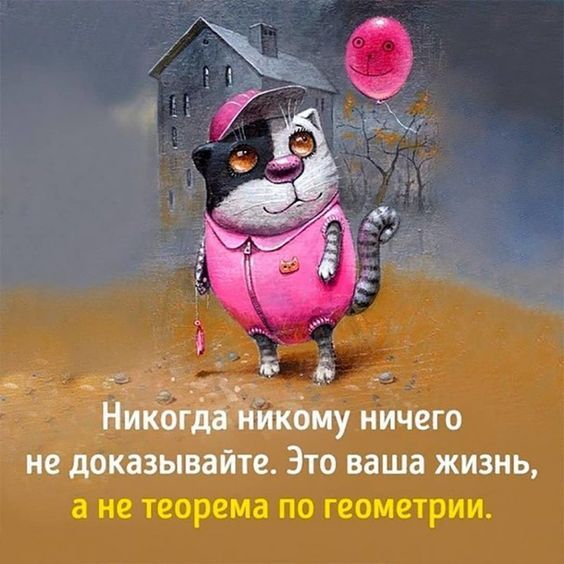 Никогда никому ничего не доказывайте. Это ваша жизнь, а не теорема по геометрии.